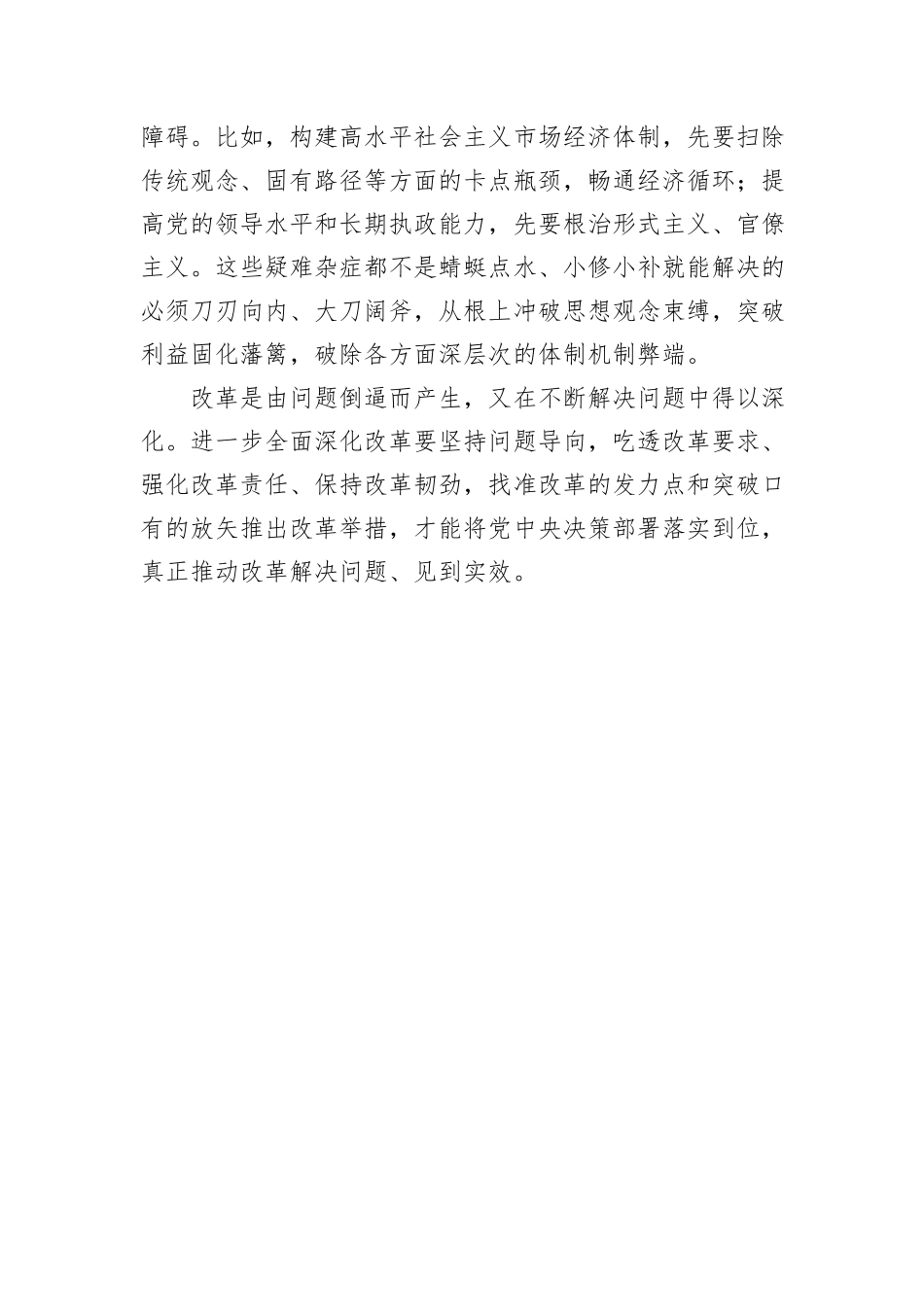 障碍。比如，构建高水平社会主义市场经济体制，先要扫除传统观念、固有路径等方面的卡点瓶颈，畅通经济循环；提高党的领导水平和长期执政能力，先要根治形式主义、官僚主义。这些疑难杂症都不是蜻蜓点水、小修小补就能解决的必须刀刃向内、大刀阔斧，从根上冲破思想观念束缚，突破利益固化藩篱，破除各方面深层次的体制机制弊端。

改革是由问题倒逼而产生，又在不断解决问题中得以深化。进一步全面深化改革要坚持问题导向，吃透改革要求、强化改革责任、保持改革韧劲，找准改革的发力点和突破口有的放矢推出改革举措，才能将党中央决策部署落实到位，真正推动改革解决问题、见到实效。